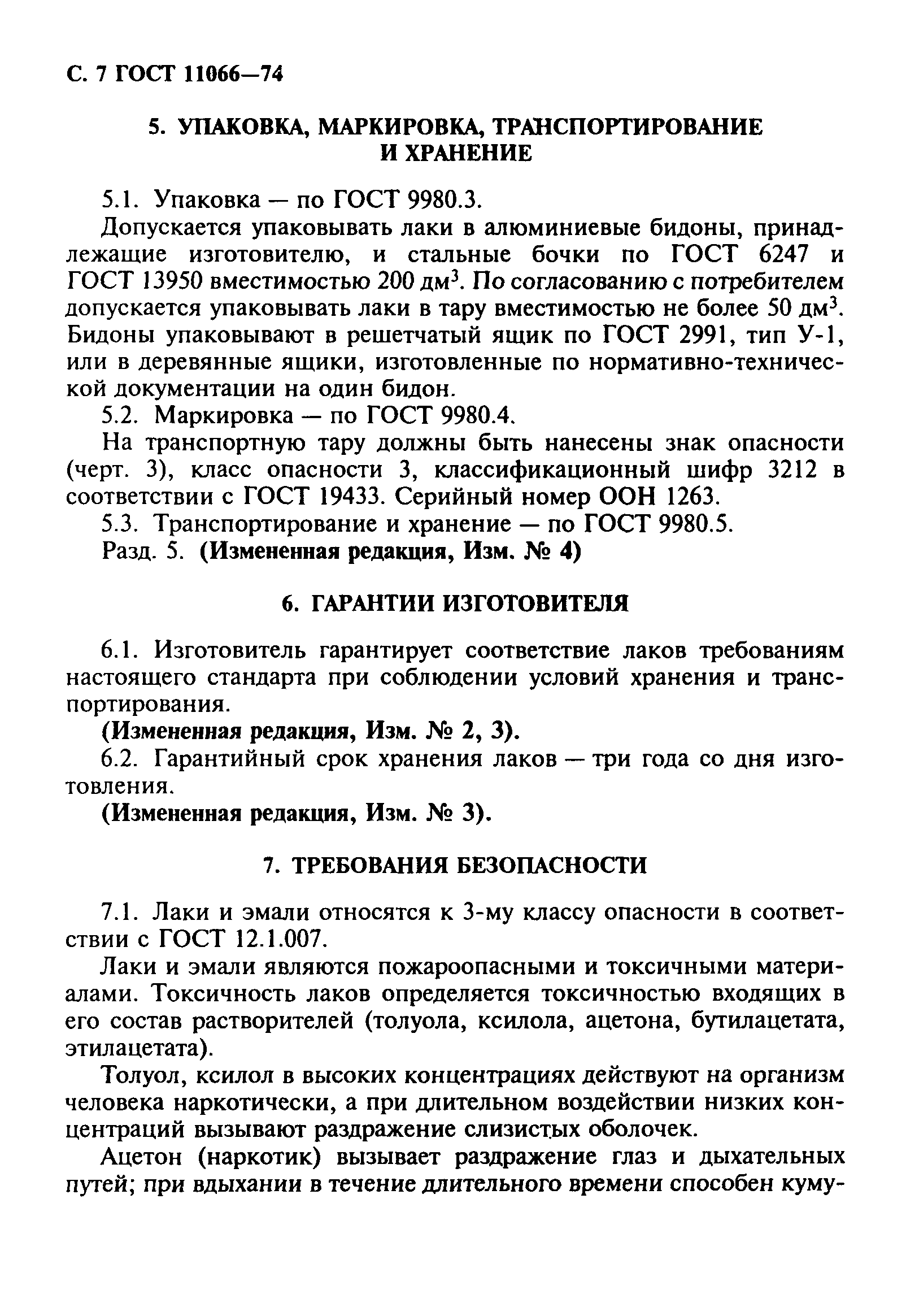 С. 7 ГОСТ 11066—74

5. УПАКОВКА, МАРКИРОВКА, ТРАНСПОРТИРОВАНИЕ И ХРАНЕНИЕ

5.1. Упаковка — по ГОСТ 9980.3.

Допускается упаковывать лаки в алюминиевые бидоны, принадлежащие изготовителю, и стальные бочки по ГОСТ 6247 и ГОСТ 13950 вместимостью 200 дм$^3$. По согласованию с потребителем допускается упаковывать лаки в тару вместимостью не более 50 дм$^3$. Бидоны упаковывают в решетчатый ящик по ГОСТ 2991, тип У-1, или в деревянные ящики, изготовленные по нормативно-технической документации на один бидон.

5.2. Маркировка — по ГОСТ 9980.4.

На транспортную тару должны быть нанесены знак опасности (черт. 3), класс опасности 3, классификационный шифр 3212 в соответствии с ГОСТ 19433. Серийный номер ООН 1263.

5.3. Транспортирование и хранение — по ГОСТ 9980.5.

Разд. 5. (Измененная редакция, Изм. № 4)

6. ГАРАНТИИ ИЗГОТОВИТЕЛЯ

6.1. Изготовитель гарантирует соответствие лаков требованиям настоящего стандарта при соблюдении условий хранения и транспортирования.

(Измененная редакция, Изм. № 2, 3).

6.2. Гарантийный срок хранения лаков — три года со дня изготовления.

(Измененная редакция, Изм. № 3).

7. ТРЕБОВАНИЯ БЕЗОПАСНОСТИ

7.1. Лаки и эмали относятся к 3-му классу опасности в соответствии с ГОСТ 12.1.007.

Лаки и эмали являются пожароопасными и токсичными материалами. Токсичность лаков определяется токсичностью входящих в его состав растворителей (толуола, ксилола, ацетона, бутилацетата, этилацетата).

Толуол, ксилол в высоких концентрациях действуют на организм человека наркотически, а при длительном воздействии низких концентраций вызывают раздражение слизистых оболочек.

Ацетон (наркотик) вызывает раздражение глаз и дыхательных путей; при вдыхании в течение длительного времени способен куму-